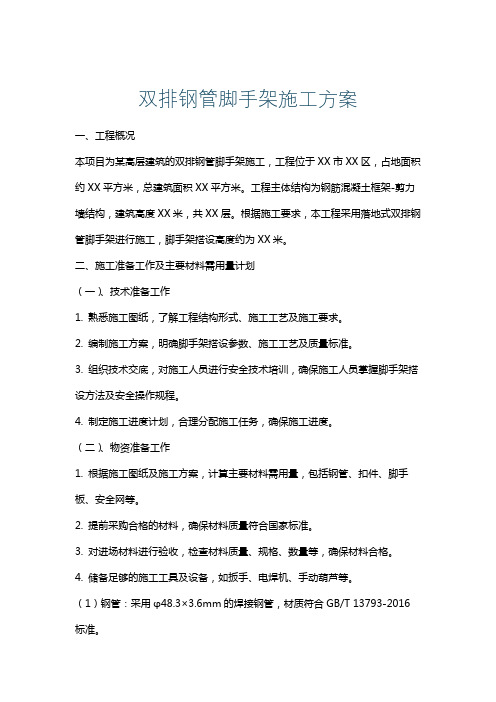 双排钢管脚手架施工方案

一、工程概况

本项目为某高层建筑的双排钢管脚手架施工，工程位于 XX 市 XX 区，占地面积约 XX 平方米，总建筑面积 XX 平方米。工程主体结构为钢筋混凝土框架-剪力墙结构，建筑高度 XX 米，共 XX 层。根据施工要求，本工程采用落地式双排钢管脚手架进行施工，脚手架搭设高度约为 XX 米。

二、施工准备工作及主要材料需用量计划

（一）、技术准备工作

1. 熟悉施工图纸，了解工程结构形式、施工工艺及施工要求。

2. 编制施工方案，明确脚手架搭设参数、施工工艺及质量标准。

3. 组织技术交底，对施工人员进行安全技术培训，确保施工人员掌握脚手架搭设方法及安全操作规程。

4. 制定施工进度计划，合理分配施工任务，确保施工进度。

（二）、物资准备工作

1. 根据施工图纸及施工方案，计算主要材料需用量，包括钢管、扣件、脚手板、安全网等。

2. 提前采购合格的材料，确保材料质量符合国家标准。

3. 对进场材料进行验收，检查材料质量、规格、数量等，确保材料合格。

4. 储备足够的施工工具及设备，如扳手、电焊机、手动葫芦等。

（1）钢管：采用 φ48.3×3.6mm 的焊接钢管，材质符合 GB/T 13793-2016 标准。